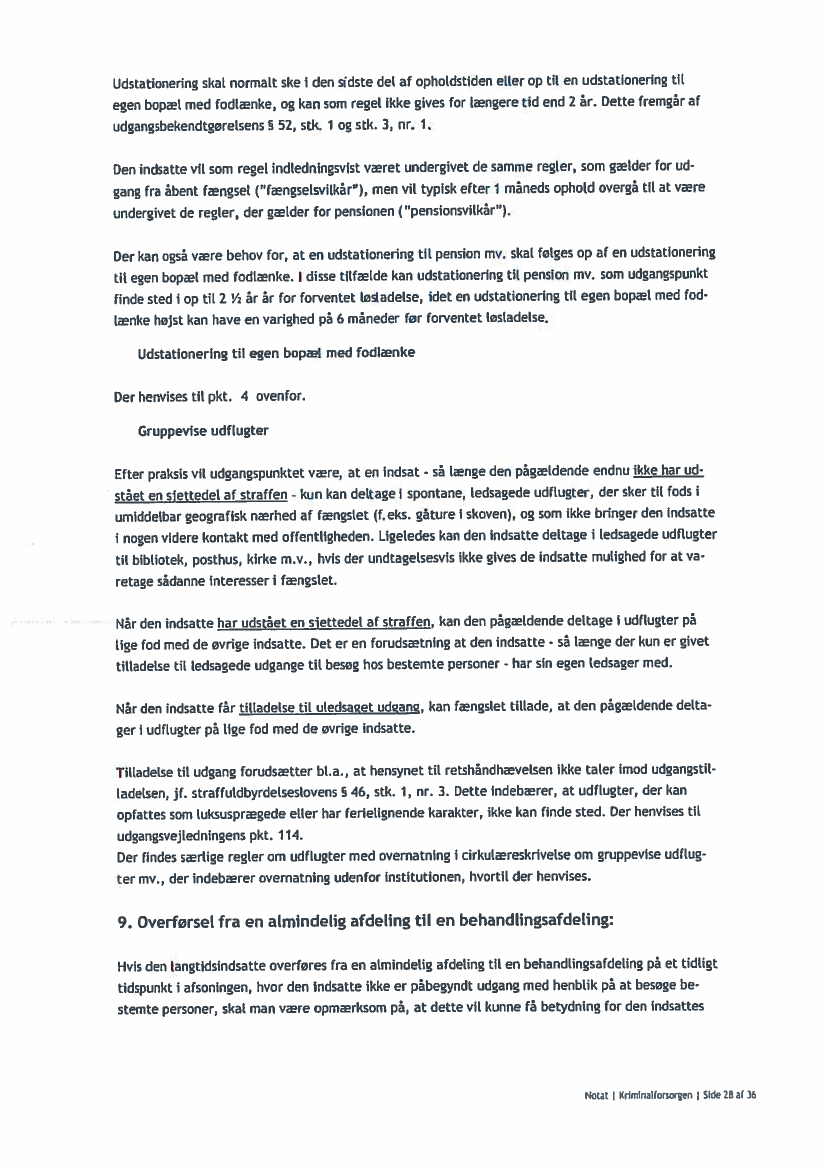 Udstationering skal normalt ske i den sidste del af opholdstiden eller op til en udstationering til egen bopæl med fodlænke, og kan som regel ikke gives for længere tid end 2 år. Dette fremgår af udgangsbekendtgørelsens § 52, stk. 1 og stk. 3, nr. 1.

Den indsatte vil som regel indledningsvist været undergivet de samme regler, som gælder for udgang fra åbent fængsel ("fængselsvilkår"), men vil typisk efter 1 måneds ophold overgå til at være undergivet de regler, der gælder for pensionen ("pensionsvilkår").

Der kan også være behov for, at en udstationering til pension mv. skal følges op af en udstationering til egen bopæl med fodlænke. I disse tilfælde kan udstationering til pension mv. som udgangspunkt finde sted i op til 2 ½ år år for forventet løsladelse, idet en udstationering til egen bopæl med fodlænke højst kan have en varighed på 6 måneder før forventet løsladelse.

Udstationering til egen bopæl med fodlænke

Der henvises til pkt. 4 ovenfor.

Gruppevise udflugter

Efter praksis vil udgangspunktet være, at en indsat - så længe den pågældende endnu ikke har udstået en sjettedel af straffen - kun kan deltage i spontane, ledsagede udflugter, der sker til fods i umiddelbar geografisk nærhed af fængslet (f.eks. gåture i skoven), og som ikke bringer den indsatte i nogen videre kontakt med offentligheden. Ligeledes kan den indsatte deltage i ledsagede udflugter til bibliotek, posthus, kirke m.v., hvis der undtagelsesvis ikke gives de indsatte mulighed for at varetage sådanne interesser i fængslet.

Når den indsatte har udstået en sjettedel af straffen, kan den pågældende deltage i udflugter på lige fod med de øvrige indsatte. Det er en forudsætning at den indsatte - så længe der kun er givet tilladelse til ledsagede udgange til besøg hos bestemte personer - har sin egen ledsager med.

Når den indsatte får tilladelse til uledsaget udgang, kan fængslet tillade, at den pågældende deltager i udflugter på lige fod med de øvrige indsatte.

Tilladelse til udgang forudsætter bl.a., at hensynet til retshåndhævelsen ikke taler imod udgangstilladelsen, jf. straffuldbyrdelseslovens § 46, stk. 1, nr. 3. Dette indebærer, at udflugter, der kan opfattes som luksusprægede eller har ferielignende karakter, ikke kan finde sted. Der henvises til udgangsvejledningens pkt. 114.
Der findes særlige regler om udflugter med overnatning i cirkulæreskrivelse om gruppevise udflugter mv., der indebærer overnatning udenfor institutionen, hvortil der henvises.

9. Overførsel fra en almindelig afdeling til en behandlingsafdeling:

Hvis den langtidsindsatte overføres fra en almindelig afdeling til en behandlingsafdeling på et tidligt tidspunkt i afsoningen, hvor den indsatte ikke er påbegyndt udgang med henblik på at besøge bestemte personer, skal man være opmærksom på, at dette vil kunne få betydning for den indsattes

Notat | Kriminalforsorgen | Side 28 af 36